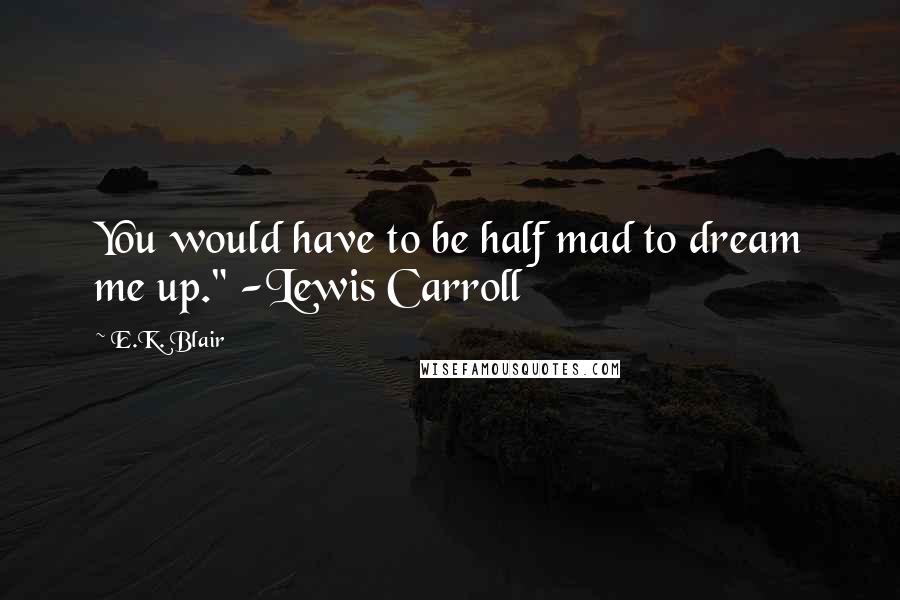 You would have to be half mad to dream me up." -Lewis Carroll

~ E.K. Blair

WISEFAMOUSQUOTES.COM